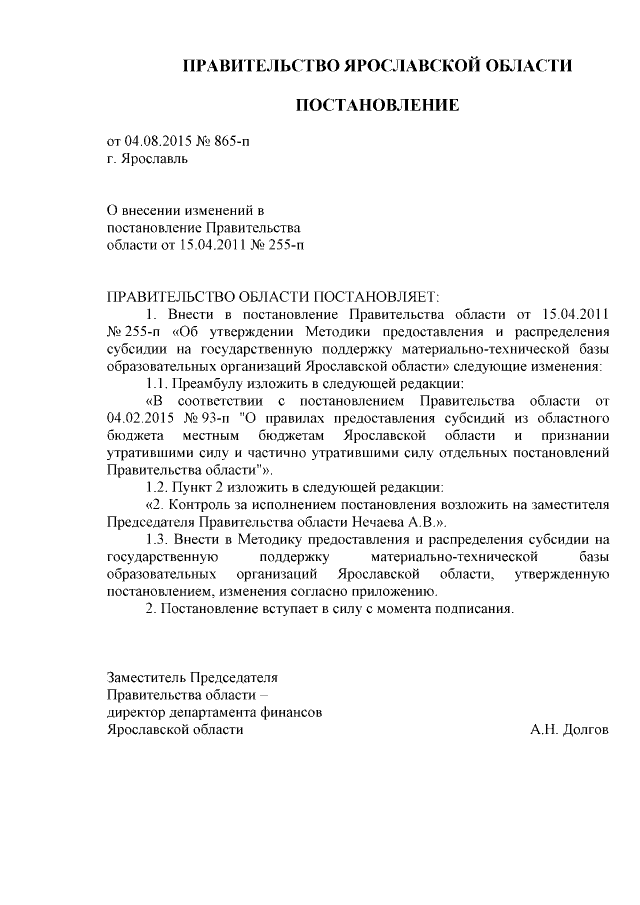 ПРАВИТЕЛЬСТВО ЯРОСЛАВСКОЙ ОБЛАСТИ

ПОСТАНОВЛЕНИЕ

от 04.08.2015 № 865-п
г. Ярославль

О внесении изменений в постановление Правительства области от 15.04.2011 № 255-п

ПРАВИТЕЛЬСТВО ОБЛАСТИ ПОСТАНОВЛЯЕТ:

1. Внести в постановление Правительства области от 15.04.2011 № 255-п «Об утверждении Методики предоставления и распределения субсидии на государственную поддержку материально-технической базы образовательных организаций Ярославской области» следующие изменения:

1.1. Преамбулу изложить в следующей редакции:

«В соответствии с постановлением Правительства области от 04.02.2015 № 93-п "О правилах предоставления субсидий из областного бюджета местным бюджетам Ярославской области и признании утратившими силу и частично утратившими силу отдельных постановлений Правительства области"».

1.2. Пункт 2 изложить в следующей редакции:

«2. Контроль за исполнением постановления возложить на заместителя Председателя Правительства области Нечаева А.В.».

1.3. Внести в Методику предоставления и распределения субсидии на государственную поддержку материально-технической базы образовательных организаций Ярославской области, утвержденную постановлением, изменения согласно приложению.

2. Постановление вступает в силу с момента подписания.

Заместитель Председателя
Правительства области –
директор департамента финансов
Ярославской области А.Н. Долгов